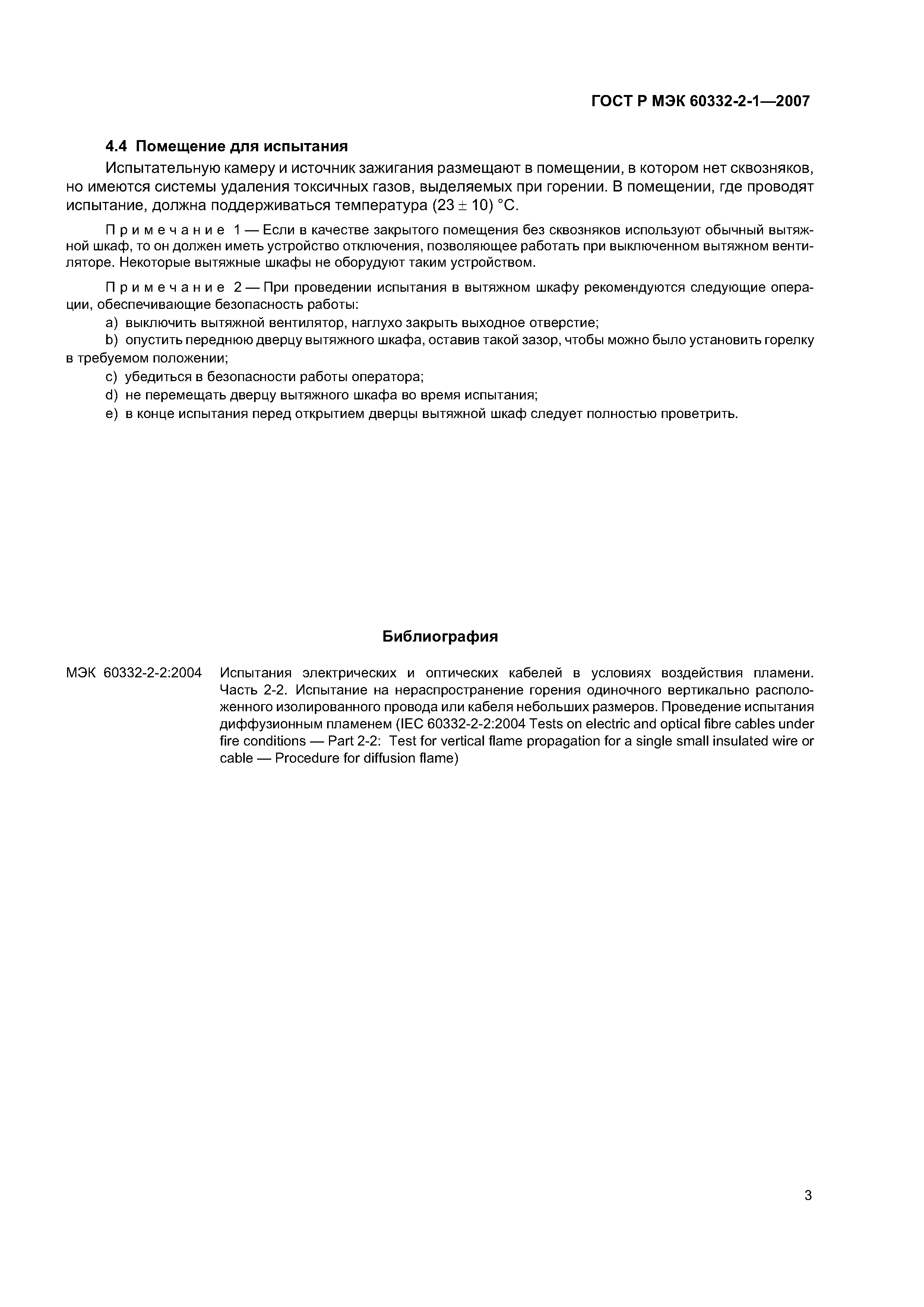 ГОСТ Р МЭК 60332-2-1—2007

4.4 Помещение для испытания

Испытательную камеру и источник зажигания размещают в помещении, в котором нет сквозняков, но имеются системы удаления токсичных газов, выделяемых при горении. В помещении, где проводят испытание, должна поддерживаться температура $(23 \pm 10)$ °С.

Примечание 1 — Если в качестве закрытого помещения без сквозняков используют обычный вытяжной шкаф, то он должен иметь устройство отключения, позволяющее работать при выключенном вытяжном вентиляторе. Некоторые вытяжные шкафы не оборудуют таким устройством.

Примечание 2 — При проведении испытания в вытяжном шкафу рекомендуются следующие операции, обеспечивающие безопасность работы:

a) выключить вытяжной вентилятор, наглухо закрыть выходное отверстие;

b) опустить переднюю дверцу вытяжного шкафа, оставив такой зазор, чтобы можно было установить горелку в требуемом положении;

c) убедиться в безопасности работы оператора;

d) не перемещать дверцу вытяжного шкафа во время испытания;

e) в конце испытания перед открытием дверцы вытяжной шкаф следует полностью проветрить.

Библиография

МЭК 60332-2-2:2004 Испытания электрических и оптических кабелей в условиях воздействия пламени. Часть 2-2. Испытание на нераспространение горения одиночного вертикально расположенного изолированного провода или кабеля небольших размеров. Проведение испытания диффузионным пламенем (IEC 60332-2-2:2004 Tests on electric and optical fibre cables under fire conditions — Part 2-2: Test for vertical flame propagation for a single small insulated wire or cable — Procedure for diffusion flame)

3